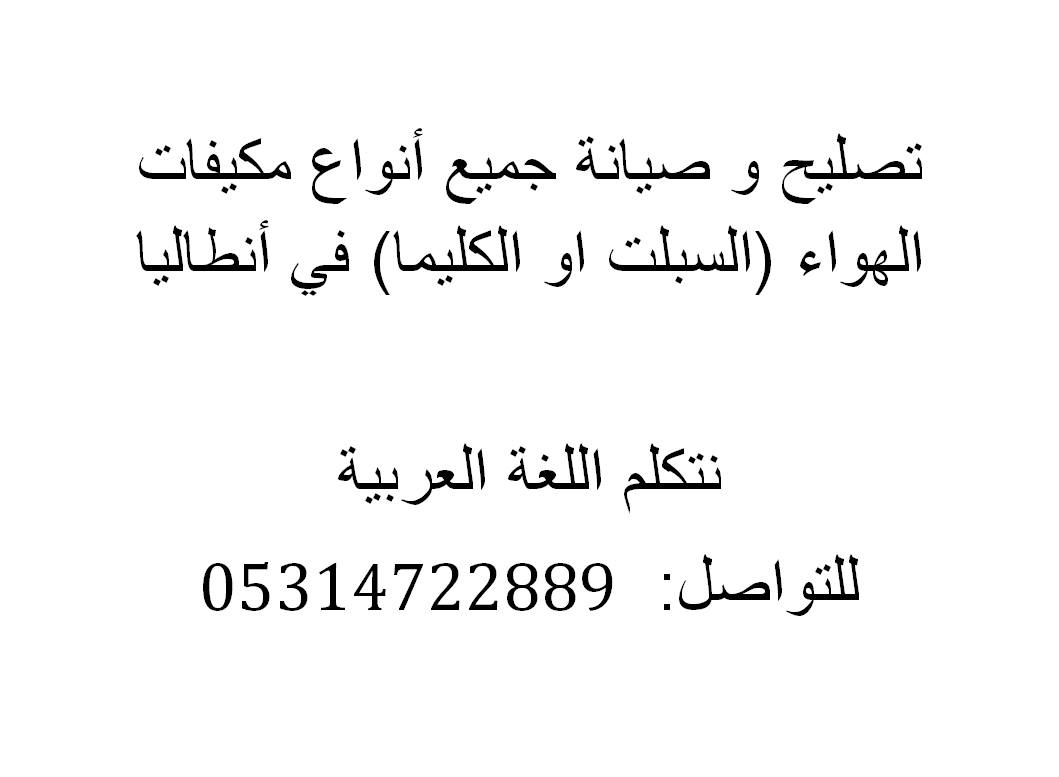 تصليح و صيانة جميع أنواع مكيفات الهواء (السبلت او الكليما) في أنطاليا

نتكلم اللغة العربية

للتواصل: 05314722889